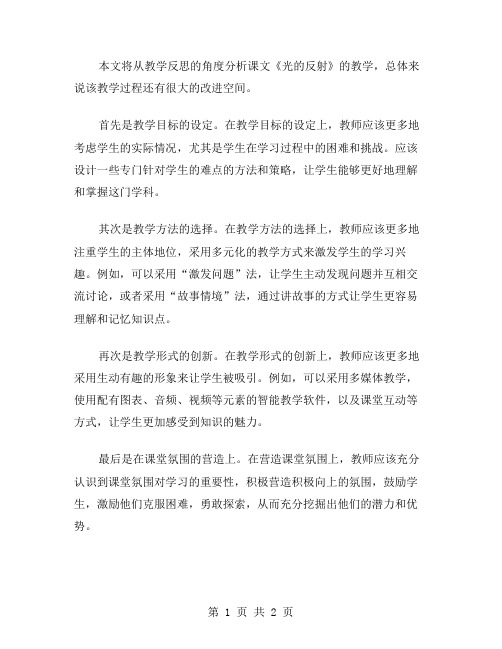 本文将从教学反思的角度分析课文《光的反射》的教学，总体来说该教学过程还有很大的改进空间。

首先是教学目标的设定。在教学目标的设定上，教师应该更多地考虑学生的实际情况，尤其是学生在学习过程中的困难和挑战。应该设计一些专门针对学生的难点的方法和策略，让学生能够更好地理解和掌握这门学科。

其次是教学方法的选择。在教学方法的选择上，教师应该更多地注重学生的主体地位，采用多元化的教学方式来激发学生的学习兴趣。例如，可以采用“激发问题”法，让学生主动发现问题并互相交流讨论，或者采用“故事情境”法，通过讲故事的方式让学生更容易理解和记忆知识点。

再次是教学形式的创新。在教学形式的创新上，教师应该更多地采用生动有趣的形象来让学生被吸引。例如，可以采用多媒体教学，使用配有图表、音频、视频等元素的智能教学软件，以及课堂互动等方式，让学生更加感受到知识的魅力。

最后是在课堂氛围的营造上。在营造课堂氛围上，教师应该充分认识到课堂氛围对学习的重要性，积极营造积极向上的氛围，鼓励学生，激励他们克服困难，勇敢探索，从而充分挖掘出他们的潜力和优势。

第 1 页 共 2 页